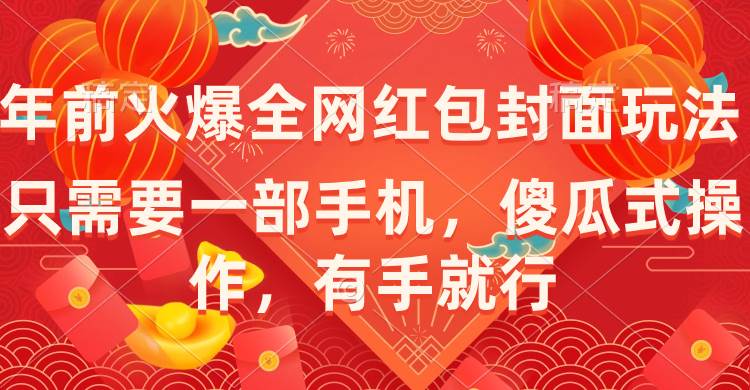 年前火爆全网红包封面玩法

只需要一部手机，傻瓜式操作，有手就行